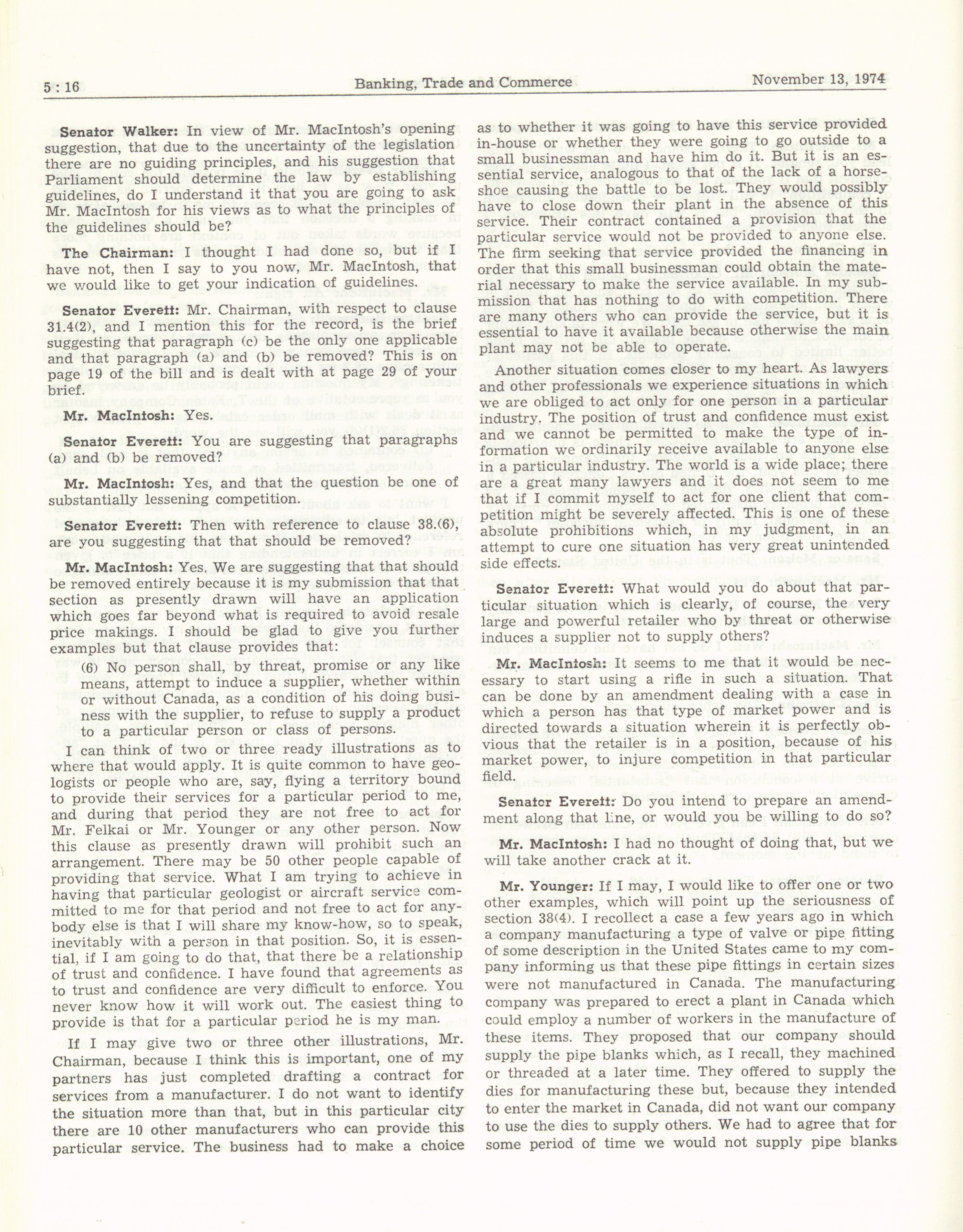 5 : 16 Banking, Trade and Commerce November 13, 1974

**Senator Walker:** In view of Mr. MacIntosh's opening suggestion, that due to the uncertainty of the legislation there are no guiding principles, and his suggestion that Parliament should determine the law by establishing guidelines, do I understand it that you are going to ask Mr. MacIntosh for his views as to what the principles of the guidelines should be?

**The Chairman:** I thought I had done so, but if I have not, then I say to you now, Mr. MacIntosh, that we would like to get your indication of guidelines.

**Senator Everett:** Mr. Chairman, with respect to clause 31.4(2), and I mention this for the record, is the brief suggesting that paragraph (c) be the only one applicable and that paragraph (a) and (b) be removed? This is on page 19 of the bill and is dealt with at page 29 of your brief.

**Mr. MacIntosh:** Yes.

**Senator Everett:** You are suggesting that paragraphs (a) and (b) be removed?

**Mr. MacIntosh:** Yes, and that the question be one of substantially lessening competition.

**Senator Everett:** Then with reference to clause 38.(6), are you suggesting that that should be removed?

**Mr. MacIntosh:** Yes. We are suggesting that that should be removed entirely because it is my submission that that section as presently drawn will have an application which goes far beyond what is required to avoid resale price makings. I should be glad to give you further examples but that clause provides that:

(6) No person shall, by threat, promise or any like means, attempt to induce a supplier, whether within or without Canada, as a condition of his doing business with the supplier, to refuse to supply a product to a particular person or class of persons.

I can think of two or three ready illustrations as to where that would apply. It is quite common to have geologists or people who are, say, flying a territory bound to provide their services for a particular period to me, and during that period they are not free to act for Mr. Felkai or Mr. Younger or any other person. Now this clause as presently drawn will prohibit such an arrangement. There may be 50 other people capable of providing that service. What I am trying to achieve in having that particular geologist or aircraft service committed to me for that period and not free to act for anybody else is that I will share my know-how, so to speak, inevitably with a person in that position. So, it is essential, if I am going to do that, that there be a relationship of trust and confidence. I have found that agreements as to trust and confidence are very difficult to enforce. You never know how it will work out. The easiest thing to provide is that for a particular period he is my man.

If I may give two or three other illustrations, Mr. Chairman, because I think this is important, one of my partners has just completed drafting a contract for services from a manufacturer. I do not want to identify the situation more than that, but in this particular city there are 10 other manufacturers who can provide this particular service. The business had to make a choice as to whether it was going to have this service provided in-house or whether they were going to go outside to a small businessman and have him do it. But it is an essential service, analogous to that of the lack of a horseshoe causing the battle to be lost. They would possibly have to close down their plant in the absence of this service. Their contract contained a provision that the particular service would not be provided to anyone else. The firm seeking that service provided the financing in order that this small businessman could obtain the material necessary to make the service available. In my submission that has nothing to do with competition. There are many others who can provide the service, but it is essential to have it available because otherwise the main plant may not be able to operate.

Another situation comes closer to my heart. As lawyers and other professionals we experience situations in which we are obliged to act only for one person in a particular industry. The position of trust and confidence must exist and we cannot be permitted to make the type of information we ordinarily receive available to anyone else in a particular industry. The world is a wide place; there are a great many lawyers and it does not seem to me that if I commit myself to act for one client that competition might be severely affected. This is one of these absolute prohibitions which, in my judgment, in an attempt to cure one situation has very great unintended side effects.

**Senator Everett:** What would you do about that particular situation which is clearly, of course, the very large and powerful retailer who by threat or otherwise induces a supplier not to supply others?

**Mr. MacIntosh:** It seems to me that it would be necessary to start using a rifle in such a situation. That can be done by an amendment dealing with a case in which a person has that type of market power and is directed towards a situation wherein it is perfectly obvious that the retailer is in a position, because of his market power, to injure competition in that particular field.

**Senator Everett:** Do you intend to prepare an amendment along that line, or would you be willing to do so?

**Mr. MacIntosh:** I had no thought of doing that, but we will take another crack at it.

**Mr. Younger:** If I may, I would like to offer one or two other examples, which will point up the seriousness of section 38(4). I recollect a case a few years ago in which a company manufacturing a type of valve or pipe fitting of some description in the United States came to my company informing us that these pipe fittings in certain sizes were not manufactured in Canada. The manufacturing company was prepared to erect a plant in Canada which could employ a number of workers in the manufacture of these items. They proposed that our company should supply the pipe blanks which, as I recall, they machined or threaded at a later time. They offered to supply the dies for manufacturing these but, because they intended to enter the market in Canada, did not want our company to use the dies to supply others. We had to agree that for some period of time we would not supply pipe blanks